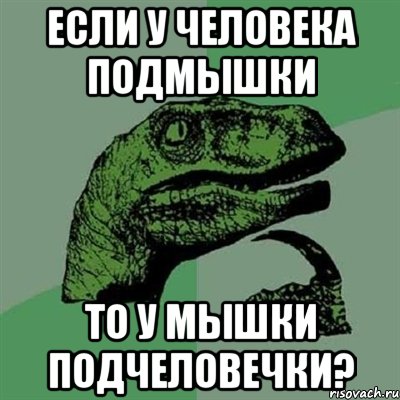 ЕСЛИ У ЧЕЛОВЕКА ПОДМЫШКИ

ТО У МЫШКИ ПОДЧЕЛОВЕЧКИ?

risovach.ru